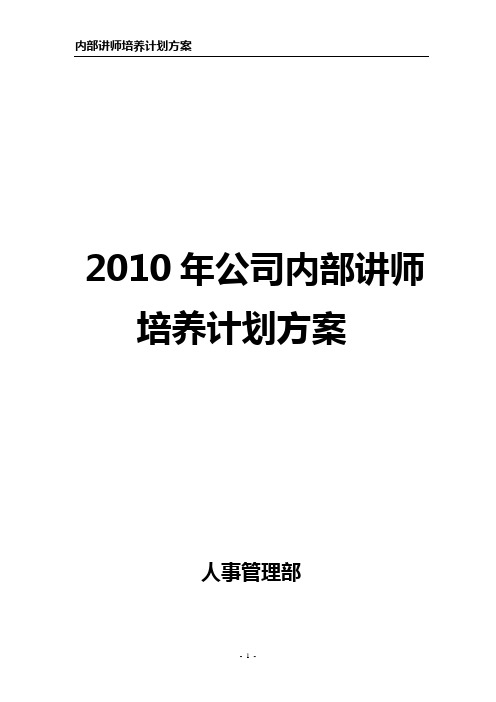 内部讲师培养计划方案

2010 年公司内部讲师培养计划方案

人事管理部

- 1 -